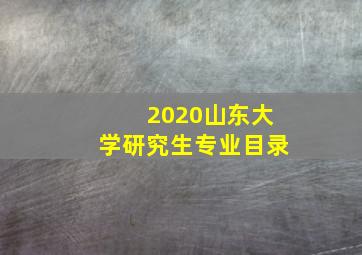 2020山东大学研究生专业目录